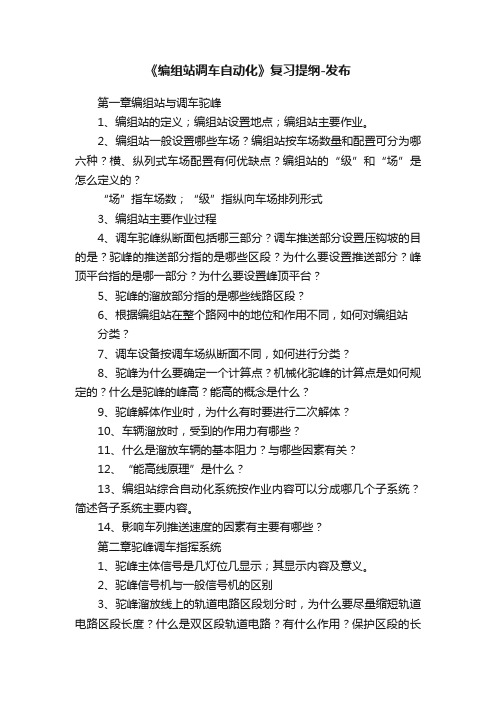 《编组站调车自动化》复习提纲-发布

第一章编组站与调车驼峰

1、编组站的定义；编组站设置地点；编组站主要作业。

2、编组站一般设置哪些车场？编组站按车场数量和配置可分为哪六种？横、纵列式车场配置有何优缺点？编组站的“级”和“场”是怎么定义的？

“场”指车场数；“级”指纵向车场排列形式

3、编组站主要作业过程

4、调车驼峰纵断面包括哪三部分？调车推送部分设置压钩坡的目的是？驼峰的推送部分指的是哪些区段？为什么要设置推送部分？峰顶平台指的是哪一部分？为什么要设置峰顶平台？

5、驼峰的溜放部分指的是哪些线路区段？

6、根据编组站在整个路网中的地位和作用不同，如何对编组站分类？

7、调车设备按调车场纵断面不同，如何进行分类？

8、驼峰为什么要确定一个计算点？机械化驼峰的计算点是如何规定的？什么是驼峰的峰高？能高的概念是什么？

9、驼峰解体作业时，为什么有时要进行二次解体？

10、车辆溜放时，受到的作用力有哪些？

11、什么是溜放车辆的基本阻力？与哪些因素有关？

12、“能高线原理”是什么？

13、编组站综合自动化系统按作业内容可以分成哪几个子系统？简述各子系统主要内容。

14、影响车列推送速度的因素有主要有哪些？

第二章驼峰调车指挥系统

1、驼峰主体信号是几灯位几显示；其显示内容及意义。

2、驼峰信号机与一般信号机的区别

3、驼峰溜放线上的轨道电路区段划分时，为什么要尽量缩短轨道电路区段长度？什么是双区段轨道电路？有什么作用？保护区段的长